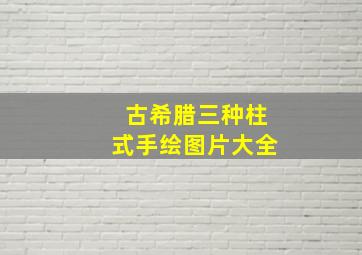 古希腊三种柱式手绘图片大全